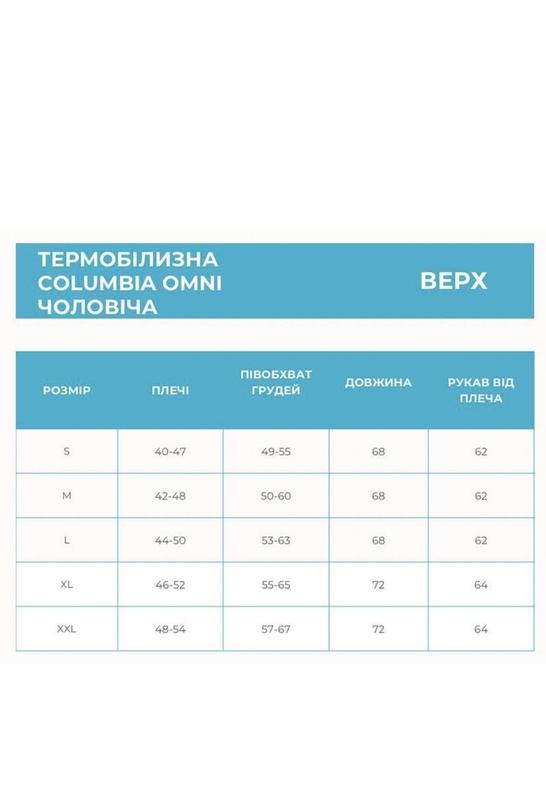 ТЕРМОБІЛИЗНА COLUMBIA OMNI ЧОЛОВІЧА

ВЕРХ

| РОЗМІР | ПЛЕЧІ | ПІВОБХВАТ ГРУДЕЙ | ДОВЖИНА | РУКАВ ВІД ПЛЕЧА |
|---|---|---|---|---|
| S | 40-47 | 49-55 | 68 | 62 |
| M | 42-48 | 50-60 | 68 | 62 |
| L | 44-50 | 53-63 | 68 | 62 |
| XL | 46-52 | 55-65 | 72 | 64 |
| XXL | 48-54 | 57-67 | 72 | 64 |